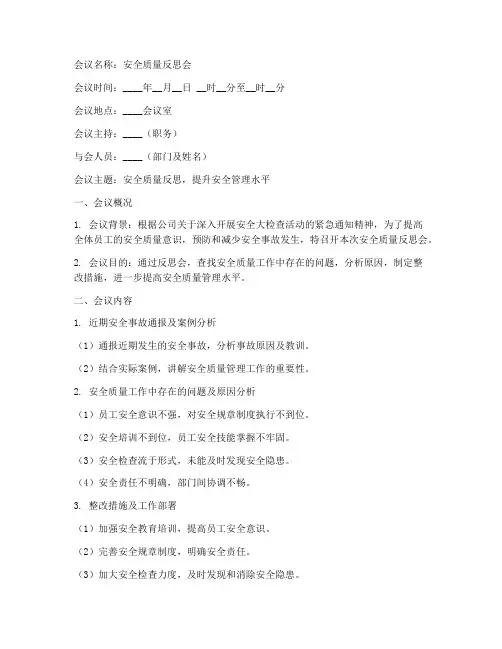 会议名称：安全质量反思会

会议时间：____年__月__日 __时__分至__时__分

会议地点：____会议室

会议主持：____（职务）

与会人员：____（部门及姓名）

会议主题：安全质量反思，提升安全管理水平

一、会议概况

1. 会议背景：根据公司关于深入开展安全大检查活动的紧急通知精神，为了提高全体员工的安全质量意识，预防和减少安全事故发生，特召开本次安全质量反思会。

2. 会议目的：通过反思会，查找安全质量工作中存在的问题，分析原因，制定整改措施，进一步提高安全质量管理水平。

二、会议内容

1. 近期安全事故通报及案例分析

（1）通报近期发生的安全事故，分析事故原因及教训。

（2）结合实际案例，讲解安全质量管理工作的重要性。

2. 安全质量工作中存在的问题及原因分析

（1）员工安全意识不强，对安全规章制度执行不到位。

（2）安全培训不到位，员工安全技能掌握不牢固。

（3）安全检查流于形式，未能及时发现安全隐患。

（4）安全责任不明确，部门间协调不畅。

3. 整改措施及工作部署

（1）加强安全教育培训，提高员工安全意识。

（2）完善安全规章制度，明确安全责任。

（3）加大安全检查力度，及时发现和消除安全隐患。